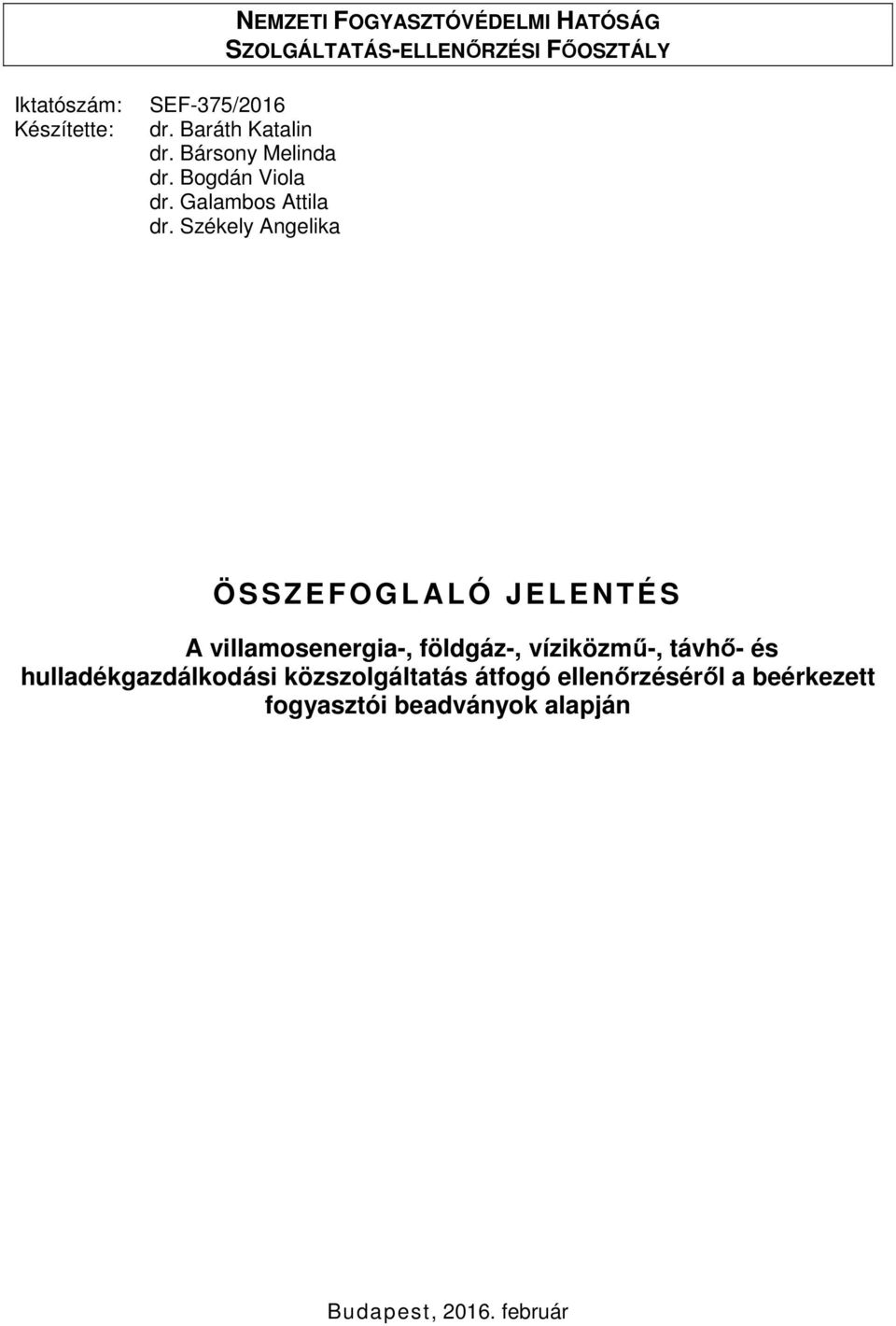 NEMZETI FOGYASZTÓVÉDELMI HATÓSÁG
SZOLGÁLTATÁS-ELLENŐRZÉSI FŐOSZTÁLY

Iktatószám: SEF-375/2016
Készítette: dr. Baráth Katalin
dr. Bársony Melinda
dr. Bogdán Viola
dr. Galambos Attila
dr. Székely Angelika

ÖSSZEFOGLALÓ JELENTÉS

A villamosenergia-, földgáz-, víziközmű-, távhő- és hulladékgazdálkodási közszolgáltatás átfogó ellenőrzéséről a beérkezett fogyasztói beadványok alapján

Budapest, 2016. február